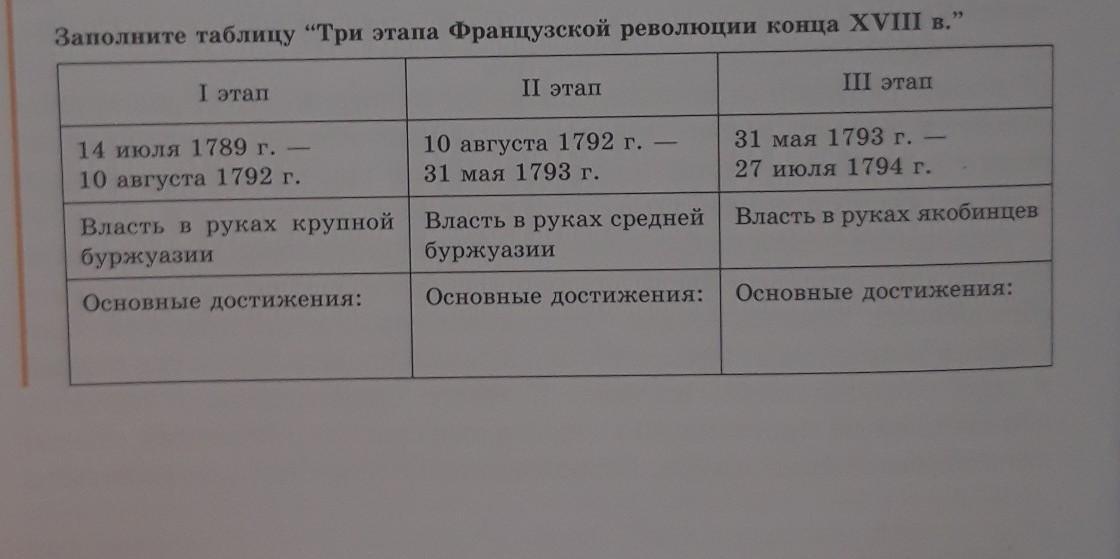 Заполните таблицу "Три этапа Французской революции конца XVIII в."

| I этап | II этап | III этап |
|---|---|---|
| 14 июля 1789 г. — 10 августа 1792 г. | 10 августа 1792 г. — 31 мая 1793 г. | 31 мая 1793 г. — 27 июля 1794 г. |
| Власть в руках крупной буржуазии | Власть в руках средней буржуазии | Власть в руках якобинцев |
| Основные достижения: | Основные достижения: | Основные достижения: |